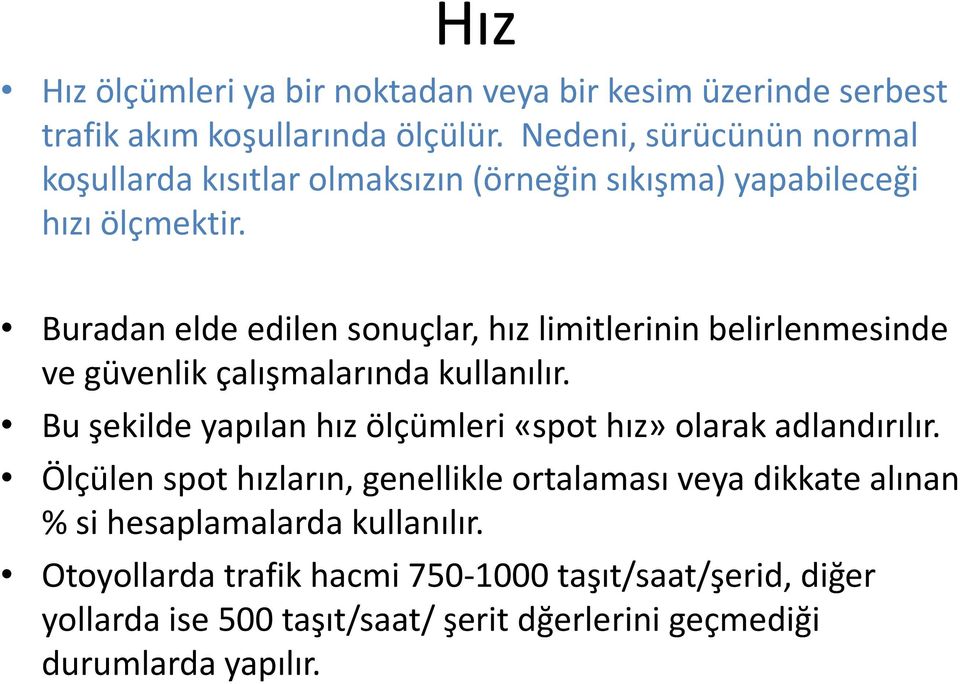 Hız

• Hız ölçümleri ya bir noktadan veya bir kesim üzerinde serbest trafik akım koşullarında ölçülür. Nedeni, sürücünün normal koşullarda kısıtlar olmaksızın (örneğin sıkışma) yapabileceği hızı ölçmektir.

• Buradan elde edilen sonuçlar, hız limitlerinin belirlenmesinde ve güvenlik çalışmalarında kullanılır.

• Bu şekilde yapılan hız ölçümleri «spot hız» olarak adlandırılır.

• Ölçülen spot hızların, genellikle ortalaması veya dikkate alınan % si hesaplamalarda kullanılır.

• Otoyollarda trafik hacmi 750-1000 taşıt/saat/şerid, diğer yollarda ise 500 taşıt/saat/ şerit dğerlerini geçmediği durumlarda yapılır.